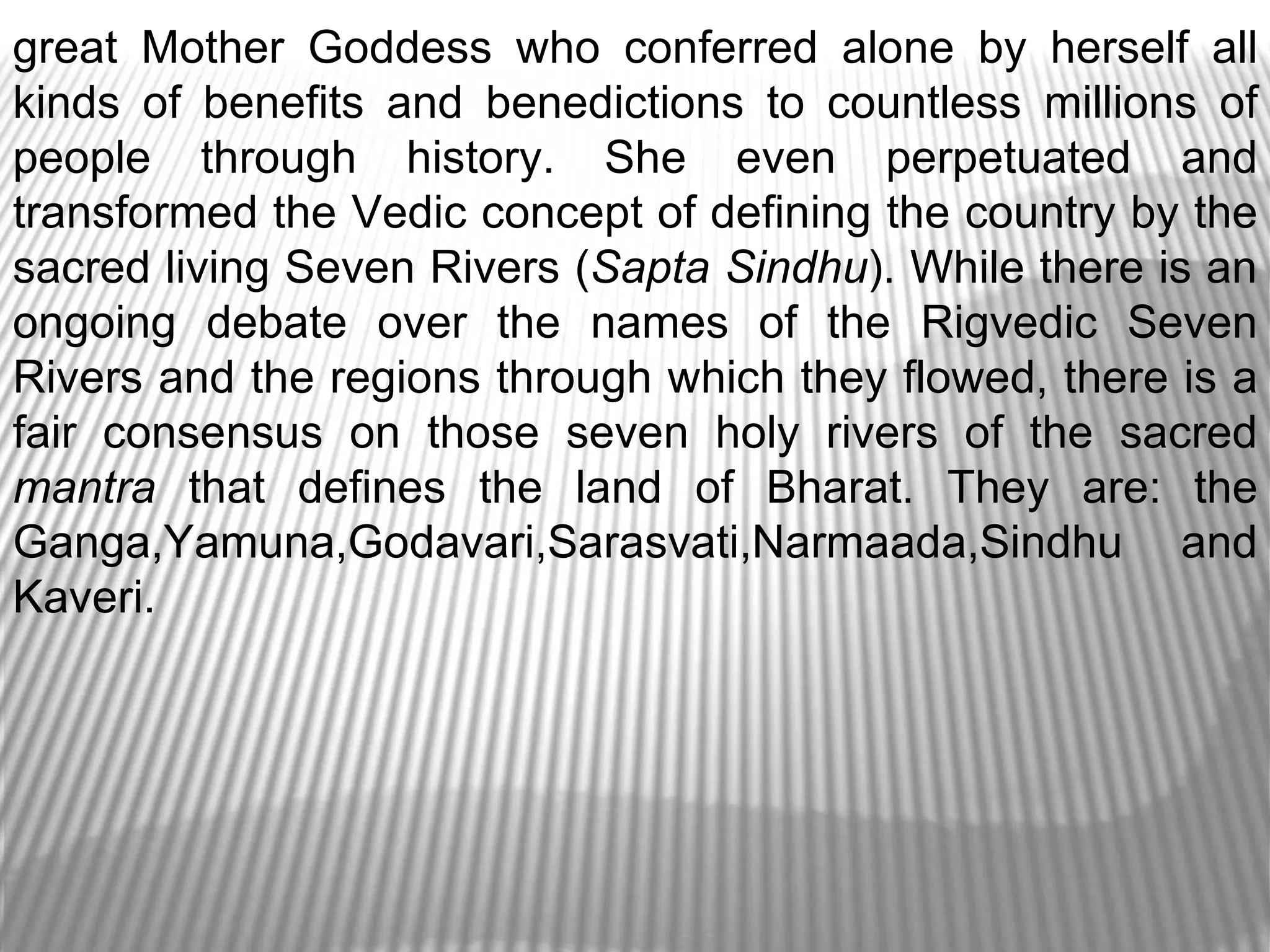 great Mother Goddess who conferred alone by herself all kinds of benefits and benedictions to countless millions of people through history. She even perpetuated and transformed the Vedic concept of defining the country by the sacred living Seven Rivers (Sapta Sindhu). While there is an ongoing debate over the names of the Rigvedic Seven Rivers and the regions through which they flowed, there is a fair consensus on those seven holy rivers of the sacred mantra that defines the land of Bharat. They are: the Ganga,Yamuna,Godavari,Sarasvati,Narmaada,Sindhu and Kaveri.